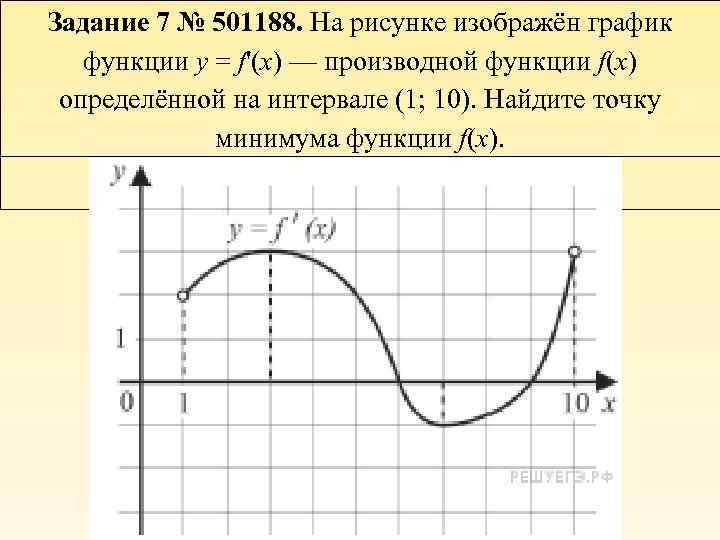 Задание 7 № 501188. На рисунке изображён график функции $y = f'(x)$ — производной функции $f(x)$ определённой на интервале (1; 10). Найдите точку минимума функции $f(x)$.

y

$y = f'(x)$

1

0

1

10

x

РЕШУЕГЭ.РФ